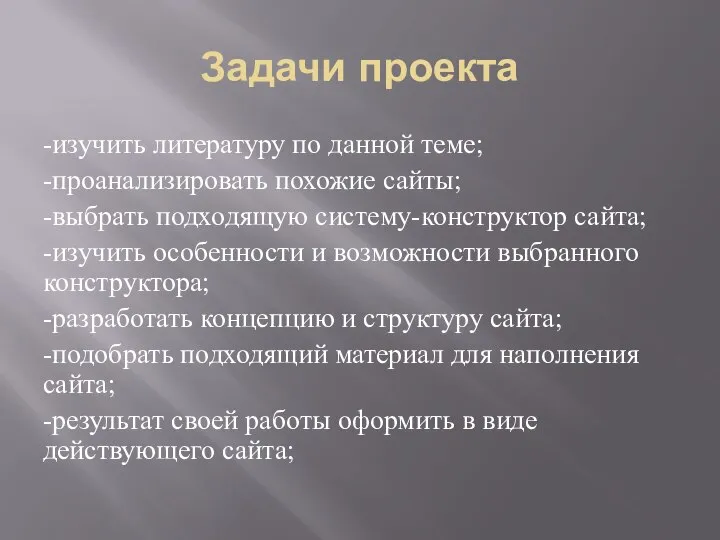 Задачи проекта

-изучить литературу по данной теме;
-проанализировать похожие сайты;
-выбрать подходящую систему-конструктор сайта;
-изучить особенности и возможности выбранного конструктора;
-разработать концепцию и структуру сайта;
-подобрать подходящий материал для наполнения сайта;
-результат своей работы оформить в виде действующего сайта;